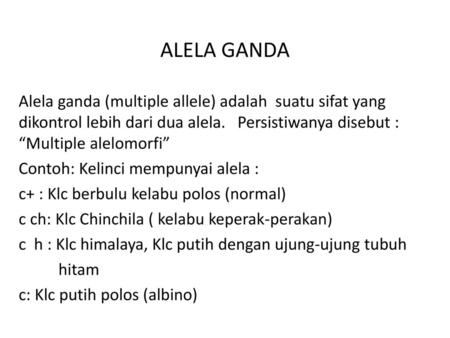 ALELA GANDA

Alela ganda (multiple allele) adalah suatu sifat yang dikontrol lebih dari dua alela. Persistiwanya disebut : “Multiple alelomorfi”

Contoh: Kelinci mempunyai alela :

c+ : Klc berbulu kelabu polos (normal)

c ch: Klc Chinchila ( kelabu keperak-perakan)

c h : Klc himalaya, Klc putih dengan ujung-ujung tubuh hitam

c: Klc putih polos (albino)